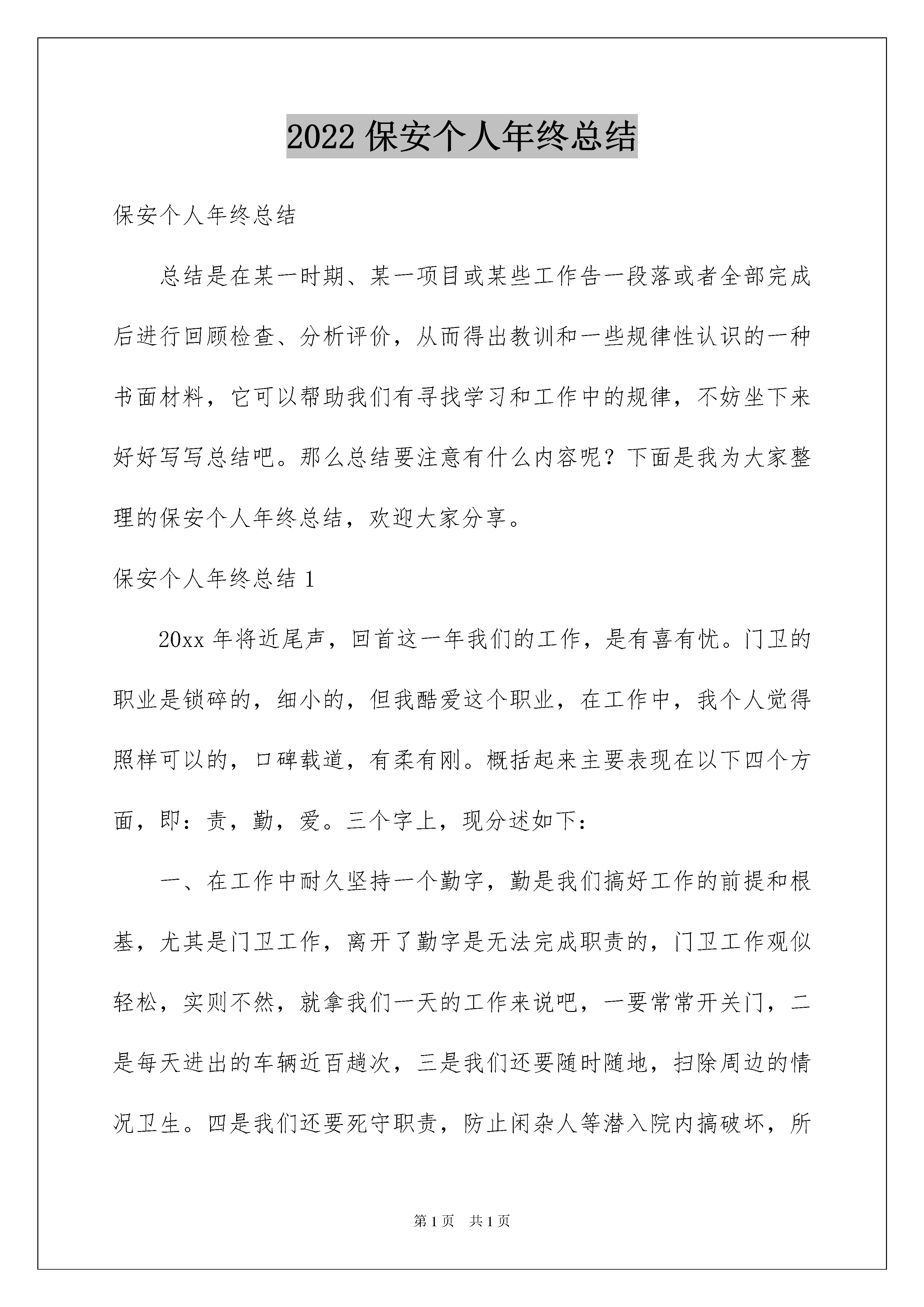 2022保安个人年终总结

保安个人年终总结

总结是在某一时期、某一项目或某些工作告一段落或者全部完成后进行回顾检查、分析评价，从而得出教训和一些规律性认识的一种书面材料，它可以帮助我们有寻找学习和工作中的规律，不妨坐下来好好写写总结吧。那么总结要注意有什么内容呢？下面是我为大家整理的保安个人年终总结，欢迎大家分享。

保安个人年终总结1

20xx年将近尾声，回首这一年我们的工作，是有喜有忧。门卫的职业是锁碎的，细小的，但我酷爱这个职业，在工作中，我个人觉得照样可以的，口碑载道，有柔有刚。概括起来主要表现在以下四个方面，即：责，勤，爱。三个字上，现分述如下：

一、在工作中耐久坚持一个勤字，勤是我们搞好工作的前提和根基，尤其是门卫工作，离开了勤字是无法完成职责的，门卫工作观似轻松，实则不然，就拿我们一天的工作来说吧，一要常常开关门，二是每天进出的车辆近百趟次，三是我们还要随时随地，扫除周边的情况卫生。四是我们还要死守职责，防止闲杂人等潜入院内搞破坏，所

第1页 共1页